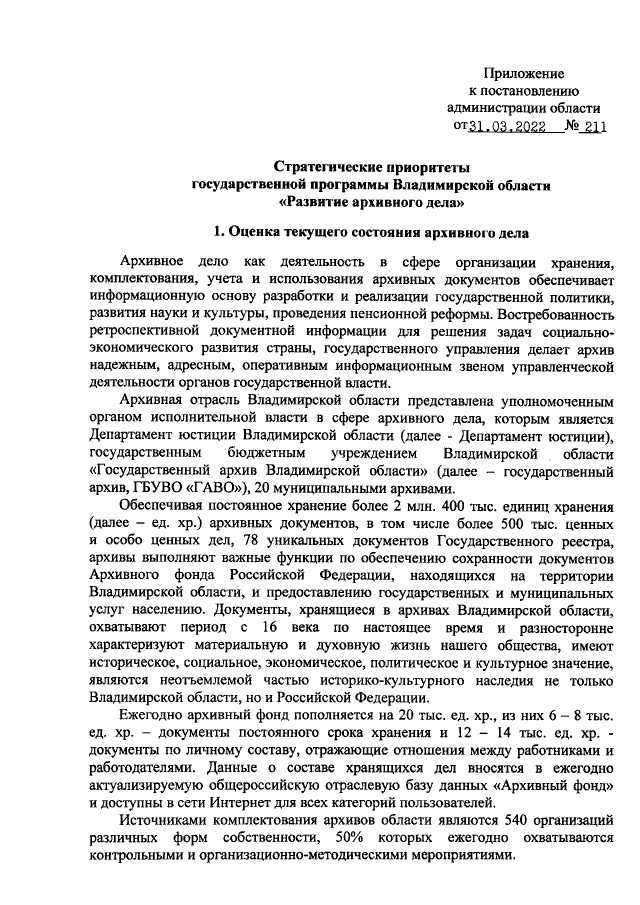 Приложение
к постановлению
администрации области
от 31.03.2022 № 211

Стратегические приоритеты
государственной программы Владимирской области
«Развитие архивного дела»

1. Оценка текущего состояния архивного дела

Архивное дело как деятельность в сфере организации хранения, комплектования, учета и использования архивных документов обеспечивает информационную основу разработки и реализации государственной политики, развития науки и культуры, проведения пенсионной реформы. Востребованность ретроспективной документной информации для решения задач социально-экономического развития страны, государственного управления делает архив надежным, адресным, оперативным информационным звеном управленческой деятельности органов государственной власти.

Архивная отрасль Владимирской области представлена уполномоченным органом исполнительной власти в сфере архивного дела, которым является Департамент юстиции Владимирской области (далее - Департамент юстиции), государственным бюджетным учреждением Владимирской области «Государственный архив Владимирской области» (далее – государственный архив, ГБУВО «ГАВО»), 20 муниципальными архивами.

Обеспечивая постоянное хранение более 2 млн. 400 тыс. единиц хранения (далее – ед. хр.) архивных документов, в том числе более 500 тыс. ценных и особо ценных дел, 78 уникальных документов Государственного реестра, архивы выполняют важные функции по обеспечению сохранности документов Архивного фонда Российской Федерации, находящихся на территории Владимирской области, и предоставлению государственных и муниципальных услуг населению. Документы, хранящиеся в архивах Владимирской области, охватывают период с 16 века по настоящее время и разносторонне характеризуют материальную и духовную жизнь нашего общества, имеют историческое, социальное, экономическое, политическое и культурное значение, являются неотъемлемой частью историко-культурного наследия не только Владимирской области, но и Российской Федерации.

Ежегодно архивный фонд пополняется на 20 тыс. ед. хр., из них 6 – 8 тыс. ед. хр. – документы постоянного срока хранения и 12 – 14 тыс. ед. хр. - документы по личному составу, отражающие отношения между работниками и работодателями. Данные о составе хранящихся дел вносятся в ежегодно актуализируемую общероссийскую отраслевую базу данных «Архивный фонд» и доступны в сети Интернет для всех категорий пользователей.

Источниками комплектования архивов области являются 540 организаций различных форм собственности, 50% которых ежегодно охватываются контрольными и организационно-методическими мероприятиями.